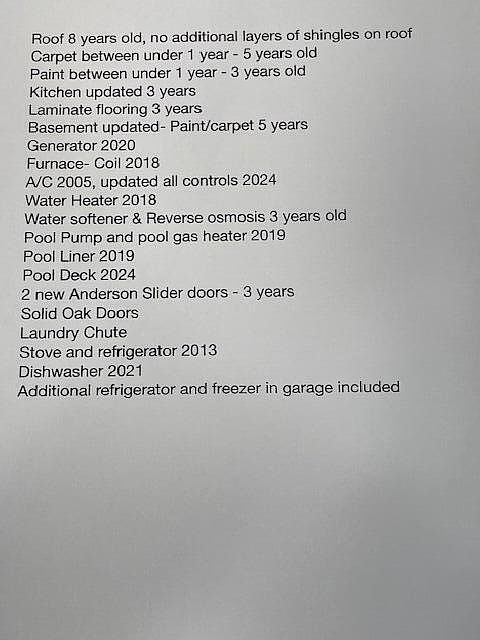 Roof 8 years old, no additional layers of shingles on roof
Carpet between under 1 year - 5 years old
Paint between under 1 year - 3 years old
Kitchen updated 3 years
Laminate flooring 3 years
Basement updated- Paint/carpet 5 years
Generator 2020
Furnace- Coil 2018
A/C 2005, updated all controls 2024
Water Heater 2018
Water softener & Reverse osmosis 3 years old
Pool Pump and pool gas heater 2019
Pool Liner 2019
Pool Deck 2024
2 new Anderson Slider doors - 3 years
Solid Oak Doors
Laundry Chute
Stove and refrigerator 2013
Dishwasher 2021
Additional refrigerator and freezer in garage included